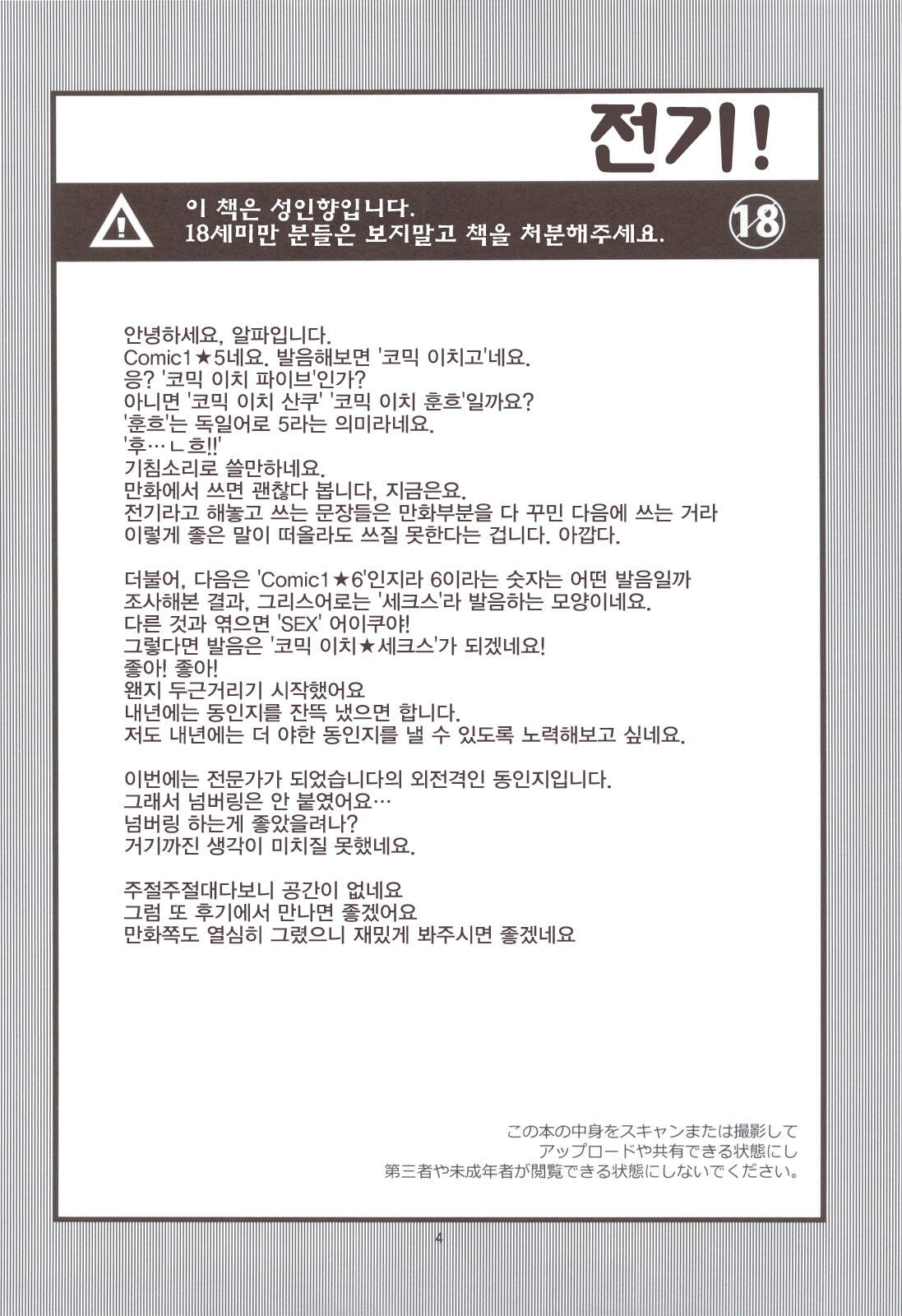 전기!

이 책은 성인향입니다.
18세미만 분들은 보지말고 책을 처분해주세요.

18

안녕하세요, 알파입니다.
Comic1★5네요. 발음해보면 '코믹 이치고'네요.
응? '코믹 이치 파이브'인가?
아니면 '코믹 이치 산쿠' '코믹 이치 훈흐'일까요?
'훈흐'는 독일어로 5라는 의미라네요.
'후…ㄴ흐!!'
기침소리로 쓸만하네요.
만화에서 쓰면 괜찮다 봅니다, 지금은요.
전기라고 해놓고 쓰는 문장들은 만화부분을 다 꾸민 다음에 쓰는 거라
이렇게 좋은 말이 떠올라도 쓰질 못한다는 겁니다. 아깝다.

더불어, 다음은 'Comic1★6'인지라 6이라는 숫자는 어떤 발음일까
조사해본 결과, 그리스어로는 '세크스'라 발음하는 모양이네요.
다른 것과 엮으면 'SEX' 어이쿠야!
그렇다면 발음은 '코믹 이치★세크스'가 되겠네요!
좋아! 좋아!
왠지 두근거리기 시작했어요
내년에는 동인지를 잔뜩 냈으면 합니다.
저도 내년에는 더 야한 동인지를 낼 수 있도록 노력해보고 싶네요.

이번에는 전문가가 되었습니다의 외전격인 동인지입니다.
그래서 넘버링은 안 붙였어요…
넘버링 하는게 좋았을려나?
거기까진 생각이 미치질 못했네요.

주절주절대다보니 공간이 없네요
그럼 또 후기에서 만나면 좋겠어요
만화쪽도 열심히 그렸으니 재밌게 봐주시면 좋겠네요

この本の中身をスキャンまたは撮影して
アップロードや共有できる状態にし
第三者や未成年者が閲覧できる状態にしないでください。

4